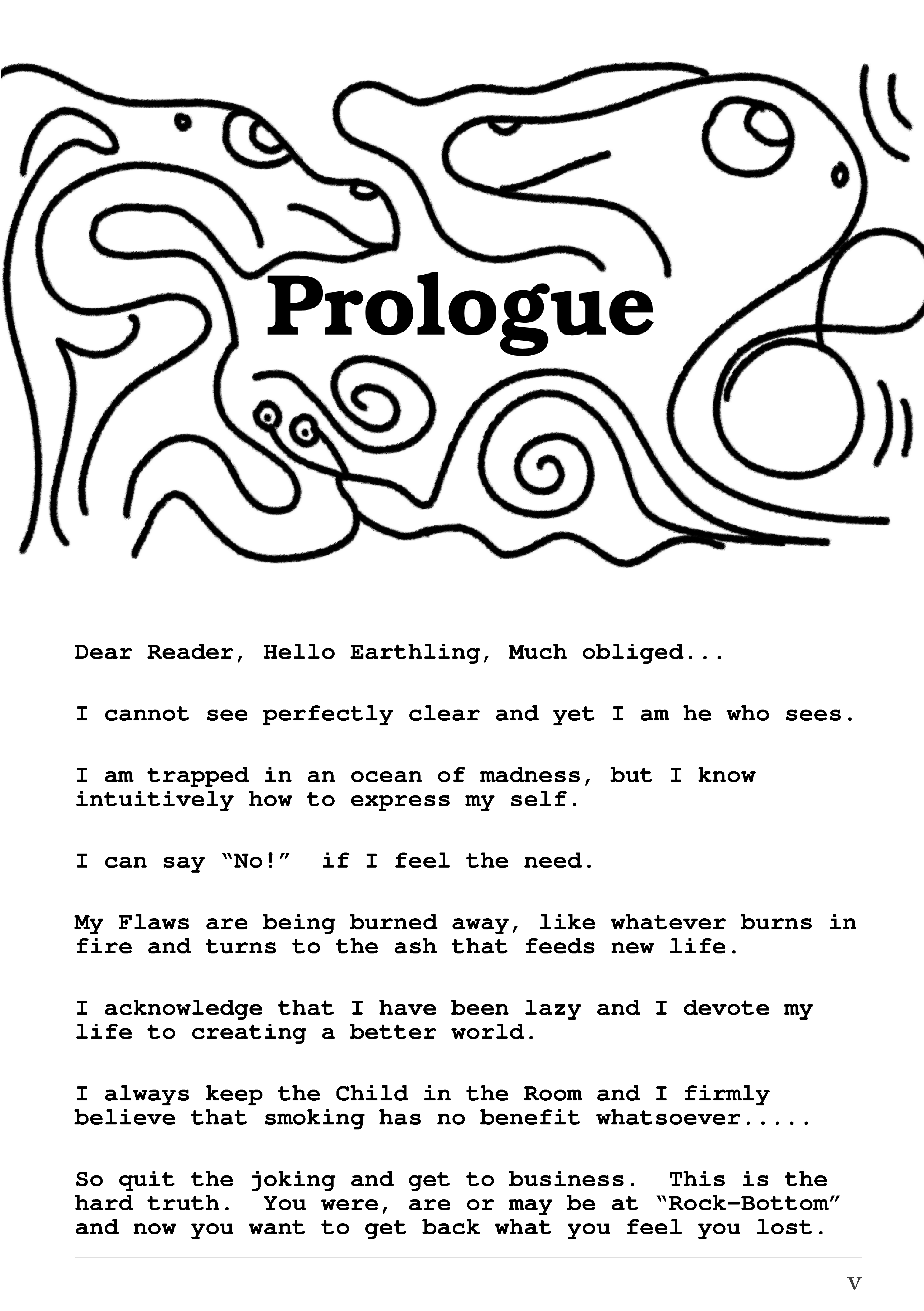 Prologue

Dear Reader, Hello Earthling, Much obliged...

I cannot see perfectly clear and yet I am he who sees.

I am trapped in an ocean of madness, but I know intuitively how to express my self.

I can say “No!” if I feel the need.

My Flaws are being burned away, like whatever burns in fire and turns to the ash that feeds new life.

I acknowledge that I have been lazy and I devote my life to creating a better world.

I always keep the Child in the Room and I firmly believe that smoking has no benefit whatsoever.....

So quit the joking and get to business. This is the hard truth. You were, are or may be at “Rock-Bottom” and now you want to get back what you feel you lost.

v